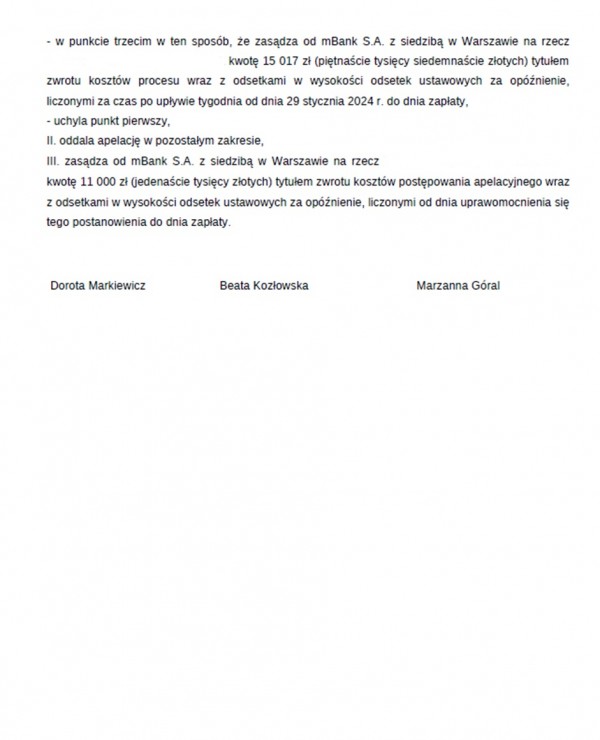 - w punkcie trzecim w ten sposób, że zasądza od mBank S.A. z siedzibą w Warszawie na rzecz kwotę 15 017 zł (piętnaście tysięcy siedemnaście złotych) tytułem zwrotu kosztów procesu wraz z odsetkami w wysokości odsetek ustawowych za opóźnienie, liczonymi za czas po upływie tygodnia od dnia 29 stycznia 2024 r. do dnia zapłaty,
- uchyla punkt pierwszy,
II. oddala apelację w pozostałym zakresie,
III. zasądza od mBank S.A. z siedzibą w Warszawie na rzecz
kwotę 11 000 zł (jedenaście tysięcy złotych) tytułem zwrotu kosztów postępowania apelacyjnego wraz z odsetkami w wysokości odsetek ustawowych za opóźnienie, liczonymi od dnia uprawomocnienia się tego postanowienia do dnia zapłaty.

Dorota Markiewicz

Beata Kozłowska

Marzanna Góral